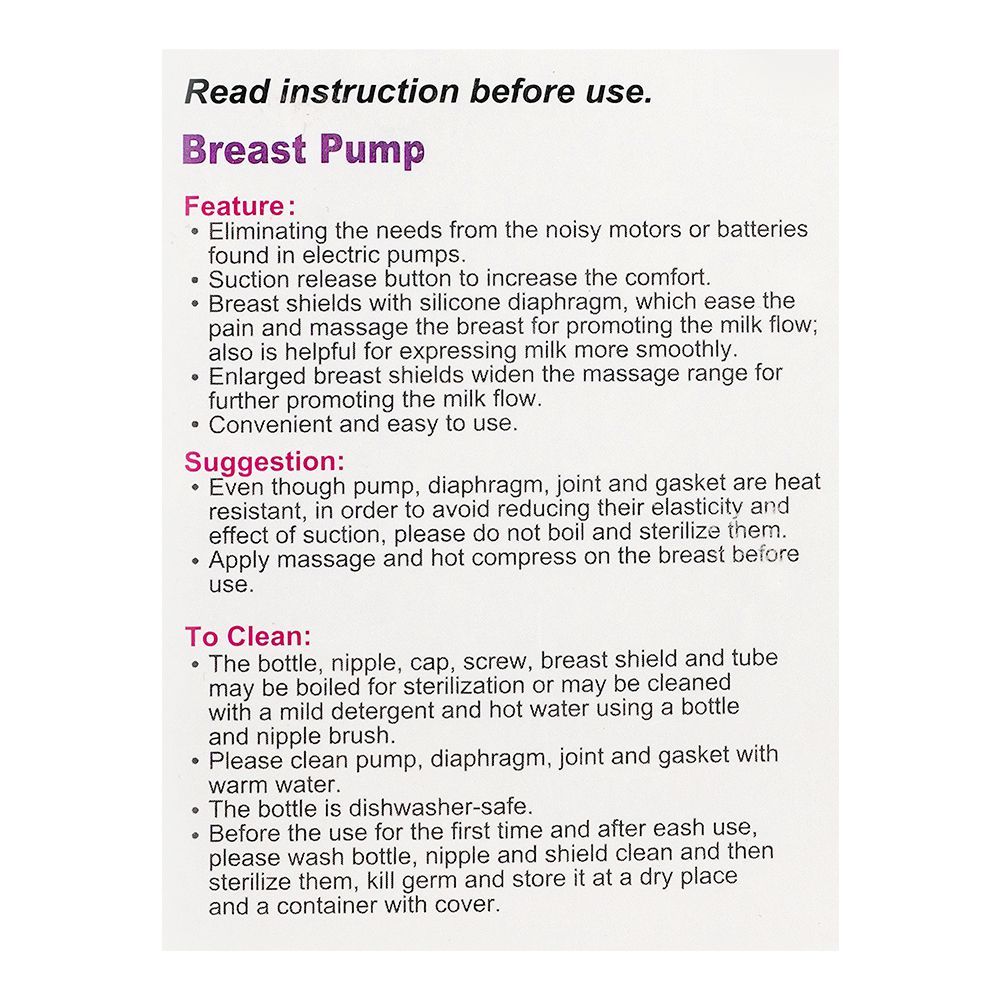 Read instruction before use.

Breast Pump

Feature:
• Eliminating the needs from the noisy motors or batteries found in electric pumps.
• Suction release button to increase the comfort.
• Breast shields with silicone diaphragm, which ease the pain and massage the breast for promoting the milk flow; also is helpful for expressing milk more smoothly.
• Enlarged breast shields widen the massage range for further promoting the milk flow.
• Convenient and easy to use.

Suggestion:
• Even though pump, diaphragm, joint and gasket are heat resistant, in order to avoid reducing their elasticity and effect of suction, please do not boil and sterilize them.
• Apply massage and hot compress on the breast before use.

To Clean:
• The bottle, nipple, cap, screw, breast shield and tube may be boiled for sterilization or may be cleaned with a mild detergent and hot water using a bottle and nipple brush.
• Please clean pump, diaphragm, joint and gasket with warm water.
• The bottle is dishwasher-safe.
• Before the use for the first time and after eash use, please wash bottle, nipple and shield clean and then sterilize them, kill germ and store it at a dry place and a container with cover.